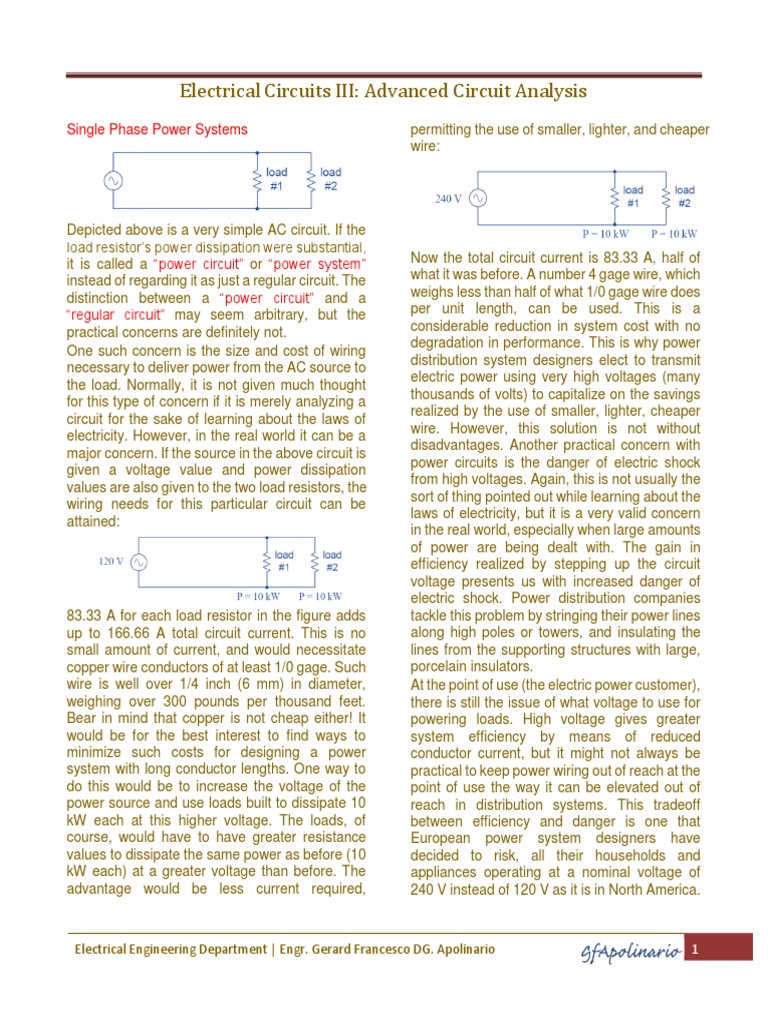 Electrical Circuits III: Advanced Circuit Analysis

Single Phase Power Systems

load #1 load #2

Depicted above is a very simple AC circuit. If the load resistor's power dissipation were substantial, it is called a "power circuit" or "power system" instead of regarding it as just a regular circuit. The distinction between a "power circuit" and a "regular circuit" may seem arbitrary, but the practical concerns are definitely not.
One such concern is the size and cost of wiring necessary to deliver power from the AC source to the load. Normally, it is not given much thought for this type of concern if it is merely analyzing a circuit for the sake of learning about the laws of electricity. However, in the real world it can be a major concern. If the source in the above circuit is given a voltage value and power dissipation values are also given to the two load resistors, the wiring needs for this particular circuit can be attained:

120 V load #1 load #2 P = 10 kW P = 10 kW

83.33 A for each load resistor in the figure adds up to 166.66 A total circuit current. This is no small amount of current, and would necessitate copper wire conductors of at least 1/0 gage. Such wire is well over 1/4 inch (6 mm) in diameter, weighing over 300 pounds per thousand feet. Bear in mind that copper is not cheap either! It would be for the best interest to find ways to minimize such costs for designing a power system with long conductor lengths. One way to do this would be to increase the voltage of the power source and use loads built to dissipate 10 kW each at this higher voltage. The loads, of course, would have to have greater resistance values to dissipate the same power as before (10 kW each) at a greater voltage than before. The advantage would be less current required, permitting the use of smaller, lighter, and cheaper wire:

240 V load #1 load #2 P = 10 kW P = 10 kW

Now the total circuit current is 83.33 A, half of what it was before. A number 4 gage wire, which weighs less than half of what 1/0 gage wire does per unit length, can be used. This is a considerable reduction in system cost with no degradation in performance. This is why power distribution system designers elect to transmit electric power using very high voltages (many thousands of volts) to capitalize on the savings realized by the use of smaller, lighter, cheaper wire. However, this solution is not without disadvantages. Another practical concern with power circuits is the danger of electric shock from high voltages. Again, this is not usually the sort of thing pointed out while learning about the laws of electricity, but it is a very valid concern in the real world, especially when large amounts of power are being dealt with. The gain in efficiency realized by stepping up the circuit voltage presents us with increased danger of electric shock. Power distribution companies tackle this problem by stringing their power lines along high poles or towers, and insulating the lines from the supporting structures with large, porcelain insulators.
At the point of use (the electric power customer), there is still the issue of what voltage to use for powering loads. High voltage gives greater system efficiency by means of reduced conductor current, but it might not always be practical to keep power wiring out of reach at the point of use the way it can be elevated out of reach in distribution systems. This tradeoff between efficiency and danger is one that European power system designers have decided to risk, all their households and appliances operating at a nominal voltage of 240 V instead of 120 V as it is in North America.

Electrical Engineering Department | Engr. Gerard Francesco DG. Apolinario GfApolinario 1